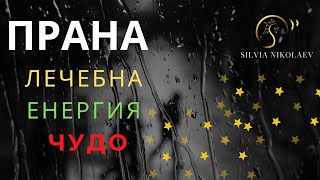 ПРАНА

ЛЕЧЕБНА

ЕНЕРГИЯ

ЧУДО

SILVIA NIKOLAEV